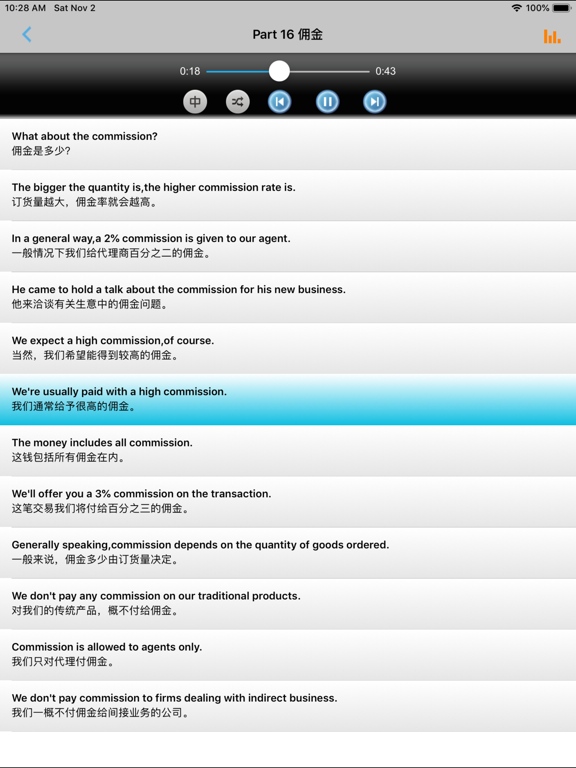 10:28 AM Sat Nov 2
100%

Part 16 佣金

0:18
0:43

中

What about the commission?
佣金是多少?

The bigger the quantity is,the higher commission rate is.
订货量越大,佣金率就会越高。

In a general way,a 2% commission is given to our agent.
一般情况下我们给代理商百分之二的佣金。

He came to hold a talk about the commission for his new business.
他来洽谈有关生意中的佣金问题。

We expect a high commission,of course.
当然,我们希望能得到较高的佣金。

We're usually paid with a high commission.
我们通常给予很高的佣金。

The money includes all commission.
这钱包括所有佣金在内。

We'll offer you a 3% commission on the transaction.
这笔交易我们将付给百分之三的佣金。

Generally speaking,commission depends on the quantity of goods ordered.
一般来说,佣金多少由订货量决定。

We don't pay any commission on our traditional products.
对我们的传统产品,概不付给佣金。

Commission is allowed to agents only.
我们只对代理付佣金。

We don't pay commission to firms dealing with indirect business.
我们一概不付佣金给间接业务的公司。